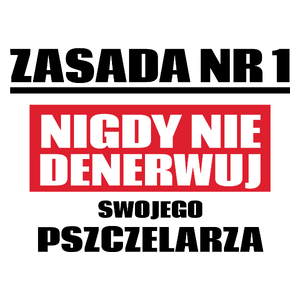 ZASADA NR 1

NIGDY NIE DENERWUJ

SWOJEGO

PSZCZELARZA